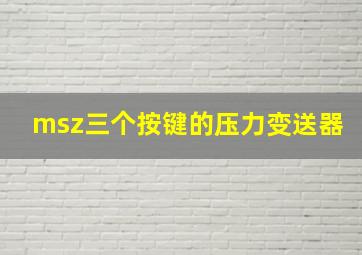 msz三个按键的压力变送器